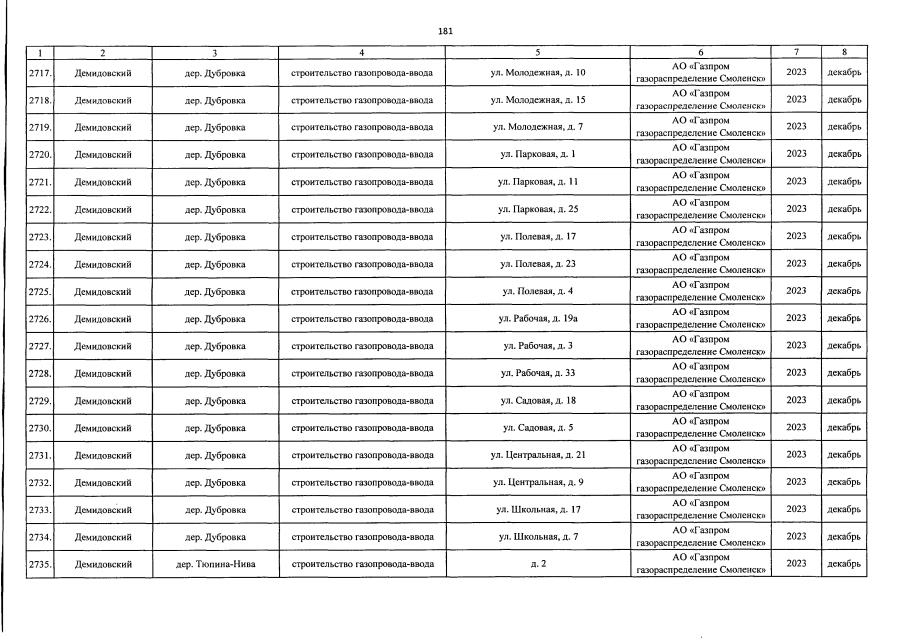 181

| 1 | 2 | 3 | 4 | 5 | 6 | 7 | 8 |
|---|---|---|---|---|---|---|---|
| 2717. | Демидовский | дер. Дубровка | строительство газопровода-ввода | ул. Молодежная, д. 10 | АО «Газпром газораспределение Смоленск» | 2023 | декабрь |
| 2718. | Демидовский | дер. Дубровка | строительство газопровода-ввода | ул. Молодежная, д. 15 | АО «Газпром газораспределение Смоленск» | 2023 | декабрь |
| 2719. | Демидовский | дер. Дубровка | строительство газопровода-ввода | ул. Молодежная, д. 7 | АО «Газпром газораспределение Смоленск» | 2023 | декабрь |
| 2720. | Демидовский | дер. Дубровка | строительство газопровода-ввода | ул. Парковая, д. 1 | АО «Газпром газораспределение Смоленск» | 2023 | декабрь |
| 2721. | Демидовский | дер. Дубровка | строительство газопровода-ввода | ул. Парковая, д. 11 | АО «Газпром газораспределение Смоленск» | 2023 | декабрь |
| 2722. | Демидовский | дер. Дубровка | строительство газопровода-ввода | ул. Парковая, д. 25 | АО «Газпром газораспределение Смоленск» | 2023 | декабрь |
| 2723. | Демидовский | дер. Дубровка | строительство газопровода-ввода | ул. Полевая, д. 17 | АО «Газпром газораспределение Смоленск» | 2023 | декабрь |
| 2724. | Демидовский | дер. Дубровка | строительство газопровода-ввода | ул. Полевая, д. 23 | АО «Газпром газораспределение Смоленск» | 2023 | декабрь |
| 2725. | Демидовский | дер. Дубровка | строительство газопровода-ввода | ул. Полевая, д. 4 | АО «Газпром газораспределение Смоленск» | 2023 | декабрь |
| 2726. | Демидовский | дер. Дубровка | строительство газопровода-ввода | ул. Рабочая, д. 19а | АО «Газпром газораспределение Смоленск» | 2023 | декабрь |
| 2727. | Демидовский | дер. Дубровка | строительство газопровода-ввода | ул. Рабочая, д. 3 | АО «Газпром газораспределение Смоленск» | 2023 | декабрь |
| 2728. | Демидовский | дер. Дубровка | строительство газопровода-ввода | ул. Рабочая, д. 33 | АО «Газпром газораспределение Смоленск» | 2023 | декабрь |
| 2729. | Демидовский | дер. Дубровка | строительство газопровода-ввода | ул. Садовая, д. 18 | АО «Газпром газораспределение Смоленск» | 2023 | декабрь |
| 2730. | Демидовский | дер. Дубровка | строительство газопровода-ввода | ул. Садовая, д. 5 | АО «Газпром газораспределение Смоленск» | 2023 | декабрь |
| 2731. | Демидовский | дер. Дубровка | строительство газопровода-ввода | ул. Центральная, д. 21 | АО «Газпром газораспределение Смоленск» | 2023 | декабрь |
| 2732. | Демидовский | дер. Дубровка | строительство газопровода-ввода | ул. Центральная, д. 9 | АО «Газпром газораспределение Смоленск» | 2023 | декабрь |
| 2733. | Демидовский | дер. Дубровка | строительство газопровода-ввода | ул. Школьная, д. 17 | АО «Газпром газораспределение Смоленск» | 2023 | декабрь |
| 2734. | Демидовский | дер. Дубровка | строительство газопровода-ввода | ул. Школьная, д. 7 | АО «Газпром газораспределение Смоленск» | 2023 | декабрь |
| 2735. | Демидовский | дер. Тюпина-Нива | строительство газопровода-ввода | д. 2 | АО «Газпром газораспределение Смоленск» | 2023 | декабрь |